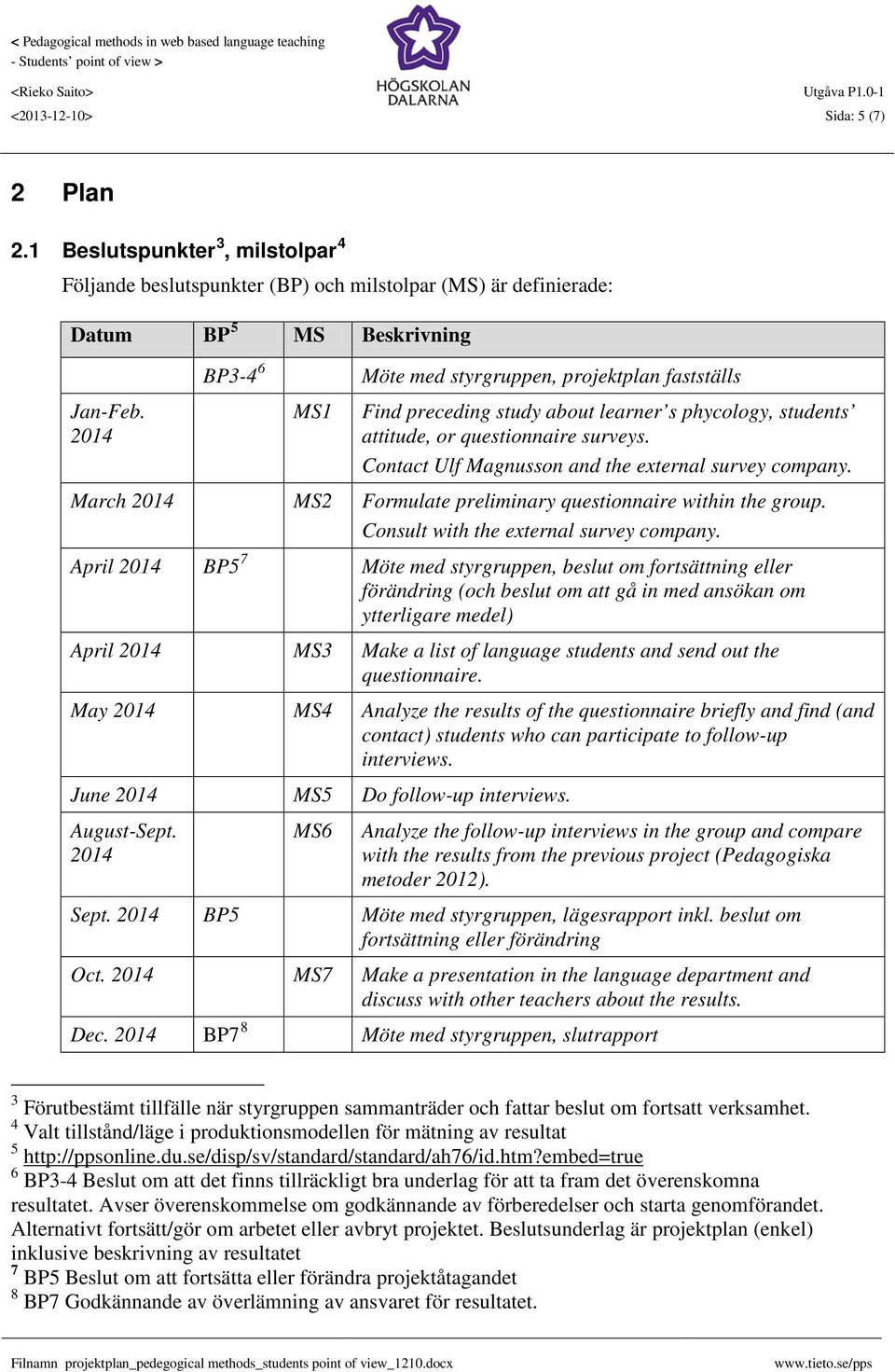 < Pedagogical methods in web based language teaching
- Students' point of view >

<Rieko Saito>
<2013-12-10>

HÖGSKOLAN DALARNA

Utgåva P1.0-1
Sida: 5 (7)

2 Plan

2.1 Beslutspunkter$^3$, milstolpar$^4$

Följande beslutspunkter (BP) och milstolpar (MS) är definierade:

| Datum | BP$^5$ | MS | Beskrivning |
|---|---|---|---|
| | BP3-4$^6$ | | Möte med styrgruppen, projektplan fastställs |
| Jan-Feb. 2014 | | MS1 | Find preceding study about learner's phycology, students' attitude, or questionnaire surveys. Contact Ulf Magnusson and the external survey company. |
| March 2014 | | MS2 | Formulate preliminary questionnaire within the group. Consult with the external survey company. |
| April 2014 | BP5$^7$ | | Möte med styrgruppen, beslut om fortsättning eller förändring (och beslut om att gå in med ansökan om ytterligare medel) |
| April 2014 | | MS3 | Make a list of language students and send out the questionnaire. |
| May 2014 | | MS4 | Analyze the results of the questionnaire briefly and find (and contact) students who can participate to follow-up interviews. |
| June 2014 | | MS5 | Do follow-up interviews. |
| August-Sept. 2014 | | MS6 | Analyze the follow-up interviews in the group and compare with the results from the previous project (Pedagogiska metoder 2012). |
| Sept. 2014 | BP5 | | Möte med styrgruppen, lägesrapport inkl. beslut om fortsättning eller förändring |
| Oct. 2014 | | MS7 | Make a presentation in the language department and discuss with other teachers about the results. |
| Dec. 2014 | BP7$^8$ | | Möte med styrgruppen, slutrapport |

$^3$ Förutbestämt tillfälle när styrgruppen sammanträder och fattar beslut om fortsatt verksamhet.
$^4$ Valt tillstånd/läge i produktionsmodellen för mätning av resultat
$^5$ http://ppsonline.du.se/disp/sv/standard/standard/ah76/id.htm?embed=true
$^6$ BP3-4 Beslut om att det finns tillräckligt bra underlag för att ta fram det överenskomna resultatet. Avser överenskommelse om godkännande av förberedelser och starta genomförandet. Alternativt fortsätt/gör om arbetet eller avbryt projektet. Beslutsunderlag är projektplan (enkel) inklusive beskrivning av resultatet
$^7$ BP5 Beslut om att fortsätta eller förändra projektåtagandet
$^8$ BP7 Godkännande av överlämning av ansvaret för resultatet.

Filnamn projektplan_pedegogical methods_students point of view_1210.docx
www.tieto.se/pps